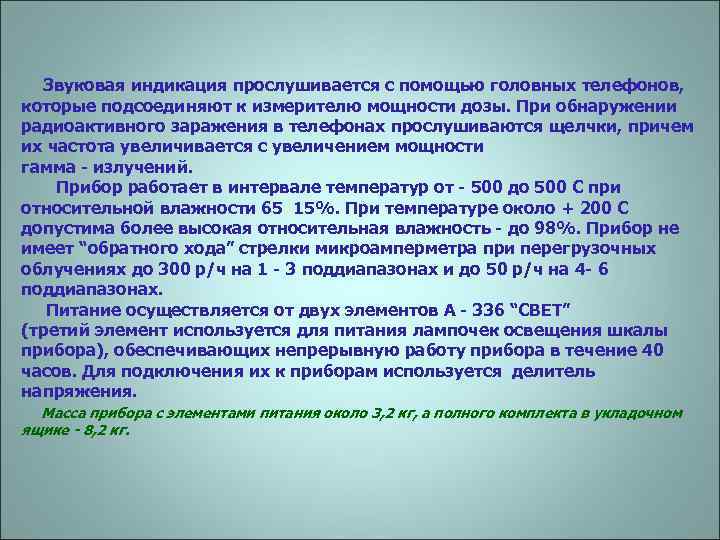 Звуковая индикация прослушивается с помощью головных телефонов, которые подсоединяют к измерителю мощности дозы. При обнаружении радиоактивного заражения в телефонах прослушиваются щелчки, причем их частота увеличивается с увеличением мощности гамма - излучений.

Прибор работает в интервале температур от - 500 до 500 С при относительной влажности 65 15%. При температуре около + 200 С допустима более высокая относительная влажность - до 98%. Прибор не имеет “обратного хода” стрелки микроамперметра при перегрузочных облучениях до 300 р/ч на 1 - 3 поддиапазонах и до 50 р/ч на 4- 6 поддиапазонах.

Питание осуществляется от двух элементов А - 336 “СВЕТ” (третий элемент используется для питания лампочек освещения шкалы прибора), обеспечивающих непрерывную работу прибора в течение 40 часов. Для подключения их к приборам используется делитель напряжения.

Масса прибора с элементами питания около 3,2 кг, а полного комплекта в укладочном ящике - 8,2 кг.